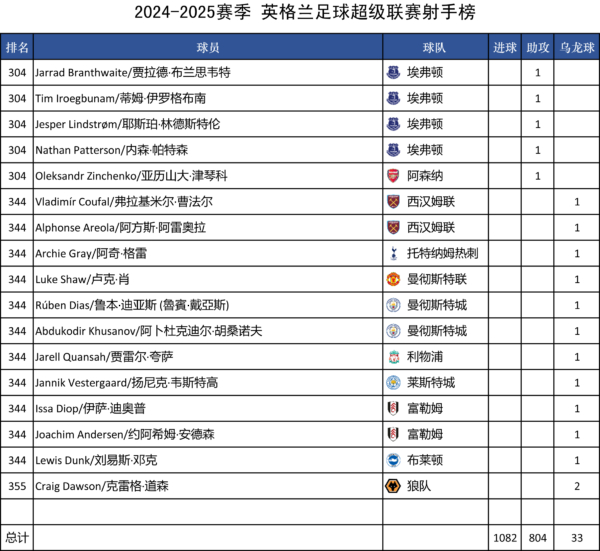 2024-2025赛季 英格兰足球超级联赛射手榜

| 排名 | 球员 | 球队 | 进球 | 助攻 | 乌龙球 |
|---|---|---|---|---|---|
| 304 | Jarrad Branthwaite/贾拉德·布兰思韦特 | 埃弗顿 | | 1 | |
| 304 | Tim Iroegbunam/蒂姆·伊罗格布南 | 埃弗顿 | | 1 | |
| 304 | Jesper Lindstrøm/耶斯珀·林德斯特伦 | 埃弗顿 | | 1 | |
| 304 | Nathan Patterson/内森·帕特森 | 埃弗顿 | | 1 | |
| 304 | Oleksandr Zinchenko/亚历山大·津琴科 | 阿森纳 | | 1 | |
| 344 | Vladimír Coufal/弗拉基米尔·曹法尔 | 西汉姆联 | | | 1 |
| 344 | Alphonse Areola/阿方斯·阿雷奥拉 | 西汉姆联 | | | 1 |
| 344 | Archie Gray/阿奇·格雷 | 托特纳姆热刺 | | | 1 |
| 344 | Luke Shaw/卢克·肖 | 曼彻斯特联 | | | 1 |
| 344 | Rúben Dias/鲁本·迪亚斯 (魯賓·戴亞斯) | 曼彻斯特城 | | | 1 |
| 344 | Abdukodir Khusanov/阿卜杜克迪尔·胡桑诺夫 | 曼彻斯特城 | | | 1 |
| 344 | Jarell Quansah/贾雷尔·夸萨 | 利物浦 | | | 1 |
| 344 | Jannik Vestergaard/扬尼克·韦斯特高 | 莱斯特城 | | | 1 |
| 344 | Issa Diop/伊萨·迪奥普 | 富勒姆 | | | 1 |
| 344 | Joachim Andersen/约阿希姆·安德森 | 富勒姆 | | | 1 |
| 344 | Lewis Dunk/刘易斯·邓克 | 布莱顿 | | | 1 |
| 355 | Craig Dawson/克雷格·道森 | 狼队 | | | 2 |
| | | | | | |
| 总计 | | | 1082 | 804 | 33 |